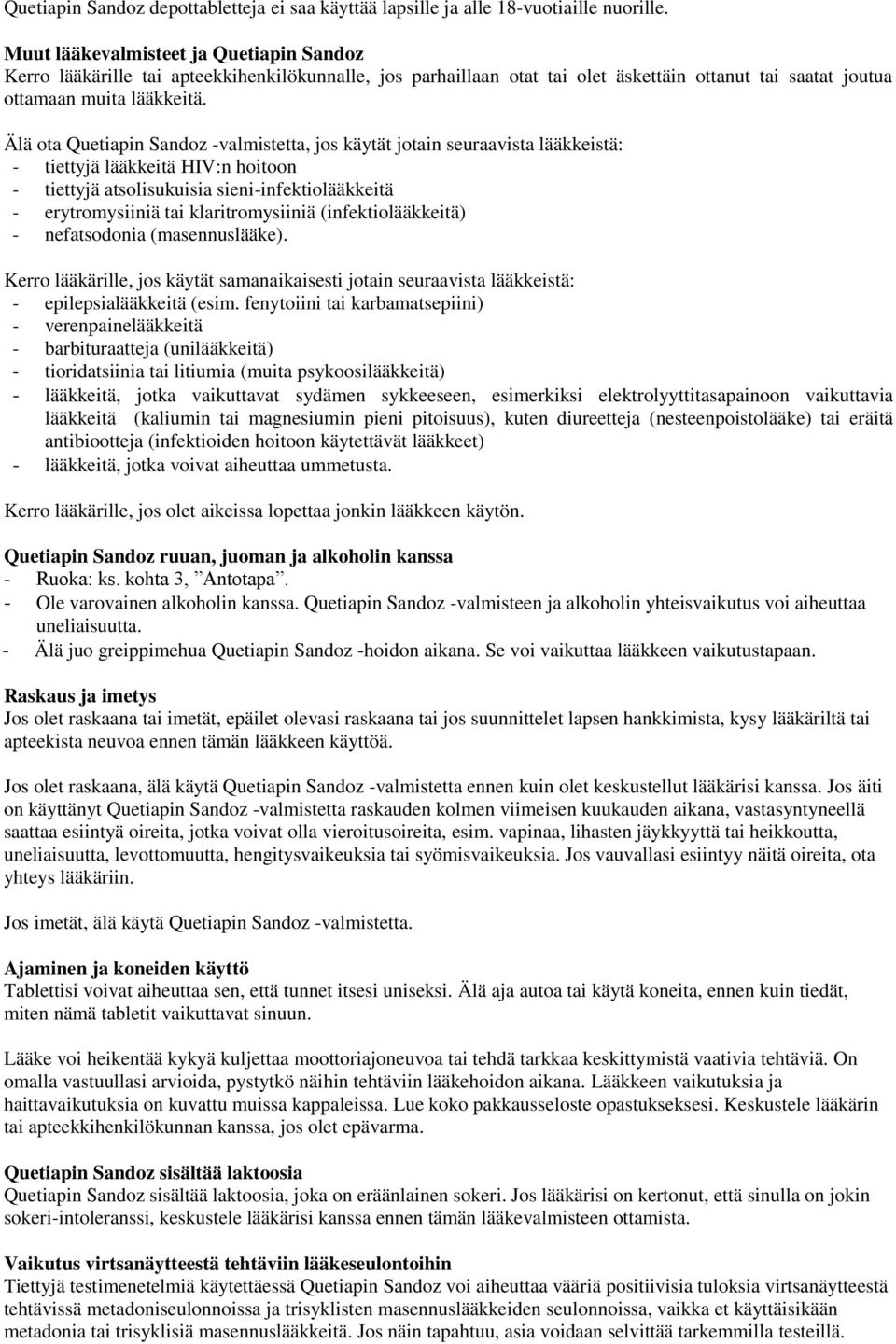 Quetiapin Sandoz depottabletteja ei saa käyttää lapsille ja alle 18-vuotiaille nuorille.

Muut lääkevalmisteet ja Quetiapin Sandoz
Kerro lääkärille tai apteekkihenkilökunnalle, jos parhaillaan otat tai olet äskettäin ottanut tai saatat joutua ottamaan muita lääkkeitä.

Älä ota Quetiapin Sandoz -valmistetta, jos käytät jotain seuraavista lääkkeistä:
- tiettyjä lääkkeitä HIV:n hoitoon
- tiettyjä atsolisukuisia sieni-infektiolääkkeitä
- erytromysiiniä tai klaritromysiiniä (infektiolääkkeitä)
- nefatsodonia (masennuslääke).

Kerro lääkärille, jos käytät samanaikaisesti jotain seuraavista lääkkeistä:
- epilepsialääkkeitä (esim. fenytoiini tai karbamatsepiini)
- verenpainelääkkeitä
- barbituraatteja (unilääkkeitä)
- tioridatsiinia tai litiumia (muita psykoosilääkkeitä)
- lääkkeitä, jotka vaikuttavat sydämen sykkeeseen, esimerkiksi elektrolyyttitasapainoon vaikuttavia lääkkeitä (kaliumin tai magnesiumin pieni pitoisuus), kuten diureetteja (nesteenpoistolääke) tai eräitä antibiootteja (infektioiden hoitoon käytettävät lääkkeet)
- lääkkeitä, jotka voivat aiheuttaa ummetusta.

Kerro lääkärille, jos olet aikeissa lopettaa jonkin lääkkeen käytön.

Quetiapin Sandoz ruuan, juoman ja alkoholin kanssa
- Ruoka: ks. kohta 3, ”Antotapa”.
- Ole varovainen alkoholin kanssa. Quetiapin Sandoz -valmisteen ja alkoholin yhteisvaikutus voi aiheuttaa uneliaisuutta.
- Älä juo greippimehua Quetiapin Sandoz -hoidon aikana. Se voi vaikuttaa lääkkeen vaikutustapaan.

Raskaus ja imetys
Jos olet raskaana tai imetät, epäilet olevasi raskaana tai jos suunnittelet lapsen hankkimista, kysy lääkäriltä tai apteekista neuvoa ennen tämän lääkkeen käyttöä.

Jos olet raskaana, älä käytä Quetiapin Sandoz -valmistetta ennen kuin olet keskustellut lääkärisi kanssa. Jos äiti on käyttänyt Quetiapin Sandoz -valmistetta raskauden kolmen viimeisen kuukauden aikana, vastasyntyneellä saattaa esiintyä oireita, jotka voivat olla vieroitusoireita, esim. vapinaa, lihasten jäykkyyttä tai heikkoutta, uneliaisuutta, levottomuutta, hengitysvaikeuksia tai syömisvaikeuksia. Jos vauvallasi esiintyy näitä oireita, ota yhteys lääkäriin.

Jos imetät, älä käytä Quetiapin Sandoz -valmistetta.

Ajaminen ja koneiden käyttö
Tablettisi voivat aiheuttaa sen, että tunnet itsesi uniseksi. Älä aja autoa tai käytä koneita, ennen kuin tiedät, miten nämä tabletit vaikuttavat sinuun.

Lääke voi heikentää kykyä kuljettaa moottoriajoneuvoa tai tehdä tarkkaa keskittymistä vaativia tehtäviä. On omalla vastuullasi arvioida, pystytkö näihin tehtäviin lääkehoidon aikana. Lääkkeen vaikutuksia ja haittavaikutuksia on kuvattu muissa kappaleissa. Lue koko pakkausseloste opastukseksesi. Keskustele lääkärin tai apteekkihenkilökunnan kanssa, jos olet epävarma.

Quetiapin Sandoz sisältää laktoosia
Quetiapin Sandoz sisältää laktoosia, joka on eräänlainen sokeri. Jos lääkärisi on kertonut, että sinulla on jokin sokeri-intoleranssi, keskustele lääkärisi kanssa ennen tämän lääkevalmisteen ottamista.

Vaikutus virtsanäytteestä tehtäviin lääkeseulontoihin
Tiettyjä testimenetelmiä käytettäessä Quetiapin Sandoz voi aiheuttaa vääriä positiivisia tuloksia virtsanäytteestä tehtävissä metadoniseulonnoissa ja trisyklisten masennuslääkkeiden seulonnoissa, vaikka et käyttäisikään metadonia tai trisyklisiä masennuslääkkeitä. Jos näin tapahtuu, asia voidaan selvittää tarkemmilla testeillä.